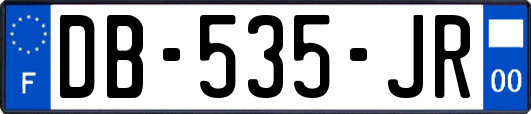 F

DB-535-JR

00